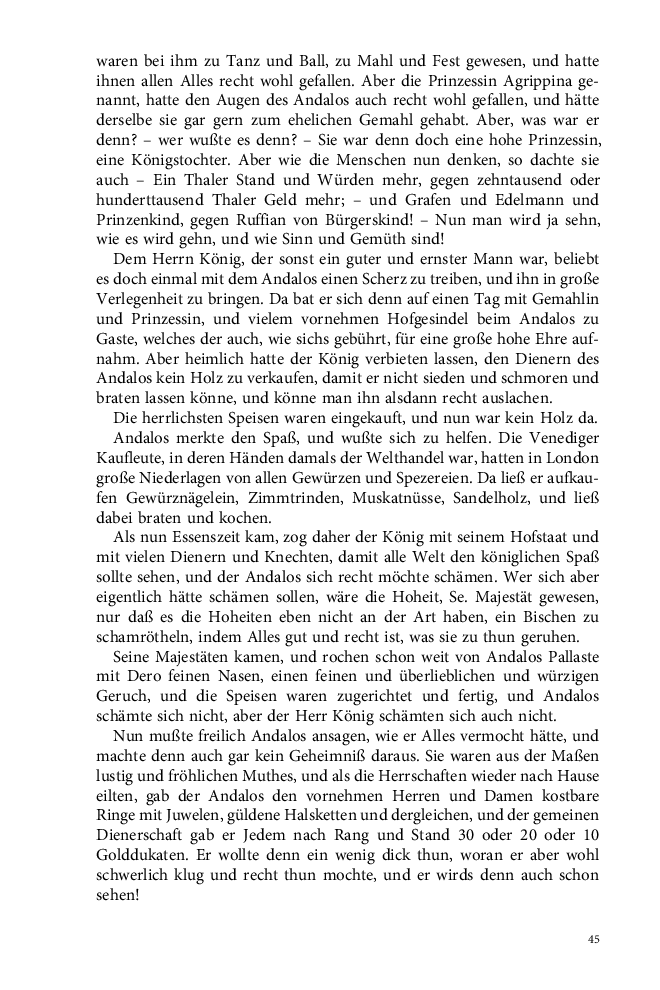 waren bei ihm zu Tanz und Ball, zu Mahl und Fest gewesen, und hatte ihnen allen Alles recht wohl gefallen. Aber die Prinzessin Agrippina genannt, hatte den Augen des Andalos auch recht wohl gefallen, und hätte derselbe sie gar gern zum ehelichen Gemahl gehabt. Aber, was war er denn? – wer wußte es denn? – Sie war denn doch eine hohe Prinzessin, eine Königstochter. Aber wie die Menschen nun denken, so dachte sie auch – Ein Thaler Stand und Würden mehr, gegen zehntausend oder hunderttausend Thaler Geld mehr; – und Grafen und Edelmann und Prinzenkind, gegen Ruffian von Bürgerskind! – Nun man wird ja sehn, wie es wird gehn, und wie Sinn und Gemüth sind!

Dem Herrn König, der sonst ein guter und ernster Mann war, beliebt es doch einmal mit dem Andalos einen Scherz zu treiben, und ihn in große Verlegenheit zu bringen. Da bat er sich denn auf einen Tag mit Gemahlin und Prinzessin, und vielem vornehmen Hofgesindel beim Andalos zu Gaste, welches der auch, wie sichs gebührt, für eine große hohe Ehre aufnahm. Aber heimlich hatte der König verbieten lassen, den Dienern des Andalos kein Holz zu verkaufen, damit er nicht sieden und schmoren und braten lassen könne, und könne man ihn alsdann recht auslachen.

Die herrlichsten Speisen waren eingekauft, und nun war kein Holz da. Andalos merkte den Spaß, und wußte sich zu helfen. Die Venediger Kaufleute, in deren Händen damals der Welthandel war, hatten in London große Niederlagen von allen Gewürzen und Spezereien. Da ließ er aufkaufen Gewürznägelein, Zimmtrinden, Muskatnüsse, Sandelholz, und ließ dabei braten und kochen.

Als nun Essenszeit kam, zog daher der König mit seinem Hofstaat und mit vielen Dienern und Knechten, damit alle Welt den königlichen Spaß sollte sehen, und der Andalos sich recht möchte schämen. Wer sich aber eigentlich hätte schämen sollen, wäre die Hoheit, Se. Majestät gewesen, nur daß es die Hoheiten eben nicht an der Art haben, ein Bischen zu schamrötheln, indem Alles gut und recht ist, was sie zu thun geruhen.

Seine Majestäten kamen, und rochen schon weit von Andalos Pallaste mit Dero feinen Nasen, einen feinen und überlieblichen und würzigen Geruch, und die Speisen waren zugerichtet und fertig, und Andalos schämte sich nicht, aber der Herr König schämten sich auch nicht.

Nun mußte freilich Andalos ansagen, wie er Alles vermocht hätte, und machte denn auch gar kein Geheimniß daraus. Sie waren aus der Maßen lustig und fröhlichen Muthes, und als die Herrschaften wieder nach Hause eilten, gab der Andalos den vornehmen Herren und Damen kostbare Ringe mit Juwelen, güldene Halsketten und dergleichen, und der gemeinen Dienerschaft gab er Jedem nach Rang und Stand 30 oder 20 oder 10 Golddukaten. Er wollte denn ein wenig dick thun, woran er aber wohl schwerlich klug und recht thun mochte, und er wirds denn auch schon sehen!

45